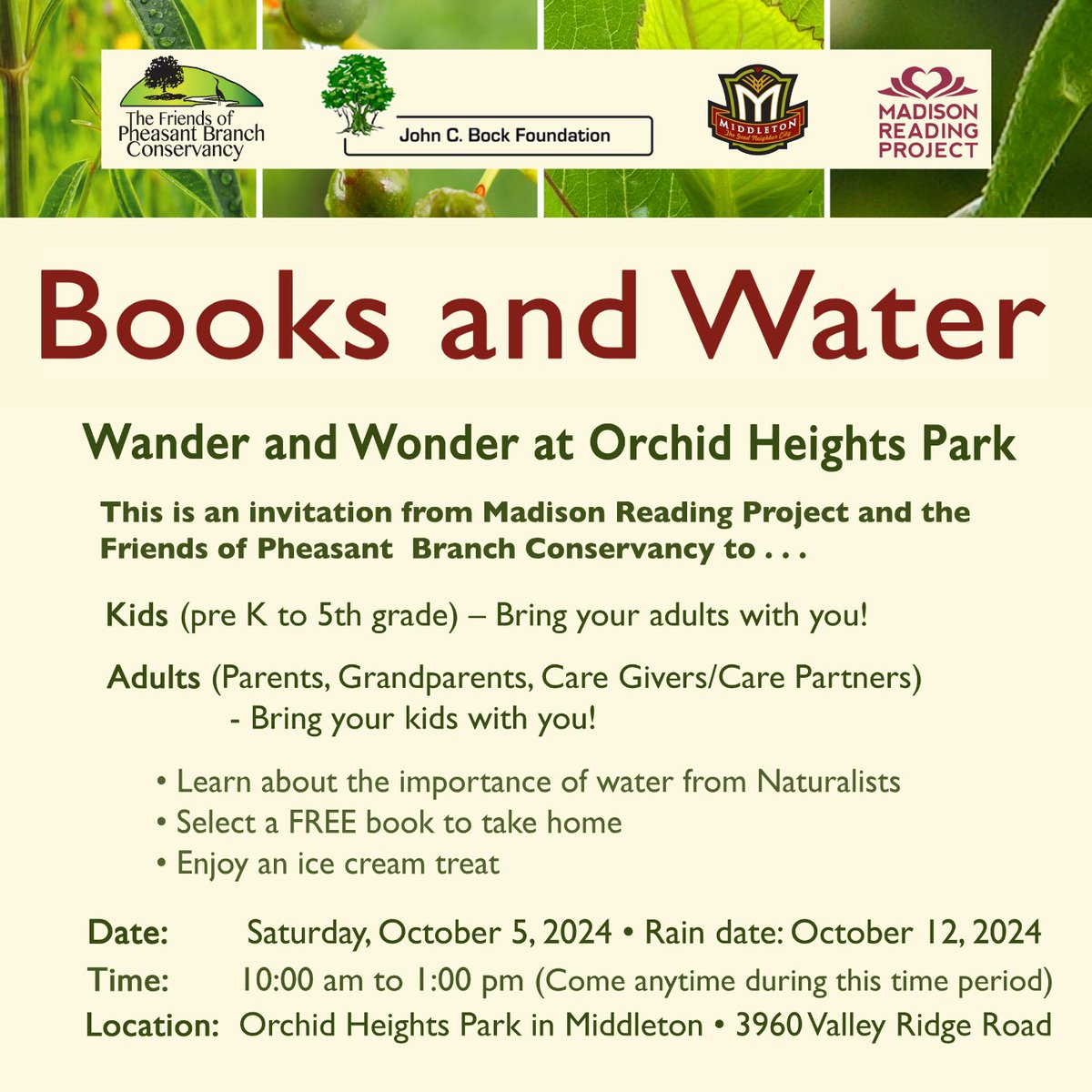 The Friends of Pheasant Branch Conservancy

John C. Bock Foundation

MIDDLETON
The Good Neighbor City

MADISON READING PROJECT

Books and Water

Wander and Wonder at Orchid Heights Park

This is an invitation from Madison Reading Project and the Friends of Pheasant Branch Conservancy to . . .

Kids (pre K to 5th grade) – Bring your adults with you!

Adults (Parents, Grandparents, Care Givers/Care Partners) - Bring your kids with you!

• Learn about the importance of water from Naturalists
• Select a FREE book to take home
• Enjoy an ice cream treat

Date: Saturday, October 5, 2024 • Rain date: October 12, 2024
Time: 10:00 am to 1:00 pm (Come anytime during this time period)
Location: Orchid Heights Park in Middleton • 3960 Valley Ridge Road